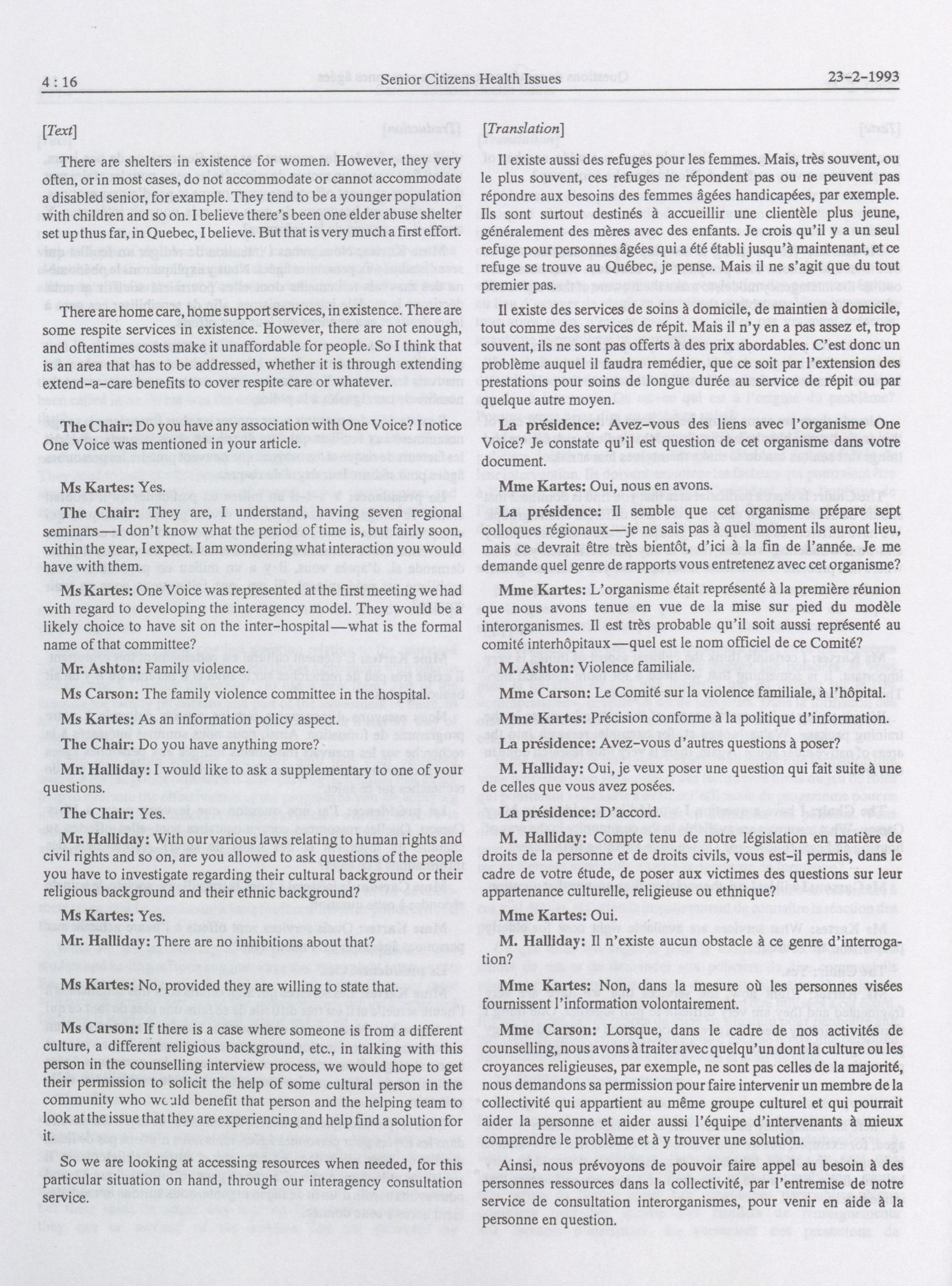 4 : 16 Senior Citizens Health Issues 23-2-1993

[Text]

There are shelters in existence for women. However, they very often, or in most cases, do not accommodate or cannot accommodate a disabled senior, for example. They tend to be a younger population with children and so on. I believe there's been one elder abuse shelter set up thus far, in Quebec, I believe. But that is very much a first effort.

There are home care, home support services, in existence. There are some respite services in existence. However, there are not enough, and oftentimes costs make it unaffordable for people. So I think that is an area that has to be addressed, whether it is through extending extend-a-care benefits to cover respite care or whatever.

The Chair: Do you have any association with One Voice? I notice One Voice was mentioned in your article.

Ms Kartes: Yes.

The Chair: They are, I understand, having seven regional seminars—I don't know what the period of time is, but fairly soon, within the year, I expect. I am wondering what interaction you would have with them.

Ms Kartes: One Voice was represented at the first meeting we had with regard to developing the interagency model. They would be a likely choice to have sit on the inter-hospital—what is the formal name of that committee?

Mr. Ashton: Family violence.

Ms Carson: The family violence committee in the hospital.

Ms Kartes: As an information policy aspect.

The Chair: Do you have anything more?

Mr. Halliday: I would like to ask a supplementary to one of your questions.

The Chair: Yes.

Mr. Halliday: With our various laws relating to human rights and civil rights and so on, are you allowed to ask questions of the people you have to investigate regarding their cultural background or their religious background and their ethnic background?

Ms Kartes: Yes.

Mr. Halliday: There are no inhibitions about that?

Ms Kartes: No, provided they are willing to state that.

Ms Carson: If there is a case where someone is from a different culture, a different religious background, etc., in talking with this person in the counselling interview process, we would hope to get their permission to solicit the help of some cultural person in the community who would benefit that person and the helping team to look at the issue that they are experiencing and help find a solution for it.

So we are looking at accessing resources when needed, for this particular situation on hand, through our interagency consultation service.

[Translation]

Il existe aussi des refuges pour les femmes. Mais, très souvent, ou le plus souvent, ces refuges ne répondent pas ou ne peuvent pas répondre aux besoins des femmes âgées handicapées, par exemple. Ils sont surtout destinés à accueillir une clientèle plus jeune, généralement des mères avec des enfants. Je crois qu'il y a un seul refuge pour personnes âgées qui a été établi jusqu'à maintenant, et ce refuge se trouve au Québec, je pense. Mais il ne s'agit que du tout premier pas.

Il existe des services de soins à domicile, de maintien à domicile, tout comme des services de répit. Mais il n'y en a pas assez et, trop souvent, ils ne sont pas offerts à des prix abordables. C'est donc un problème auquel il faudra remédier, que ce soit par l'extension des prestations pour soins de longue durée au service de répit ou par quelque autre moyen.

La présidence: Avez-vous des liens avec l'organisme One Voice? Je constate qu'il est question de cet organisme dans votre document.

Mme Kartes: Oui, nous en avons.

La présidence: Il semble que cet organisme prépare sept colloques régionaux—je ne sais pas à quel moment ils auront lieu, mais ce devrait être très bientôt, d'ici à la fin de l'année. Je me demande quel genre de rapports vous entretenez avec cet organisme?

Mme Kartes: L'organisme était représenté à la première réunion que nous avons tenue en vue de la mise sur pied du modèle interorganismes. Il est très probable qu'il soit aussi représenté au comité interhôpitaux—quel est le nom officiel de ce Comité?

M. Ashton: Violence familiale.

Mme Carson: Le Comité sur la violence familiale, à l'hôpital.

Mme Kartes: Précision conforme à la politique d'information.

La présidence: Avez-vous d'autres questions à poser?

M. Halliday: Oui, je veux poser une question qui fait suite à une de celles que vous avez posées.

La présidence: D'accord.

M. Halliday: Compte tenu de notre législation en matière de droits de la personne et de droits civils, vous est-il permis, dans le cadre de votre étude, de poser aux victimes des questions sur leur appartenance culturelle, religieuse ou ethnique?

Mme Kartes: Oui.

M. Halliday: Il n'existe aucun obstacle à ce genre d'interrogation?

Mme Kartes: Non, dans la mesure où les personnes visées fournissent l'information volontairement.

Mme Carson: Lorsque, dans le cadre de nos activités de counselling, nous avons à traiter avec quelqu'un dont la culture ou les croyances religieuses, par exemple, ne sont pas celles de la majorité, nous demandons sa permission pour faire intervenir un membre de la collectivité qui appartient au même groupe culturel et qui pourrait aider la personne et aider aussi l'équipe d'intervenants à mieux comprendre le problème et à y trouver une solution.

Ainsi, nous prévoyons de pouvoir faire appel au besoin à des personnes ressources dans la collectivité, par l'entremise de notre service de consultation interorganismes, pour venir en aide à la personne en question.